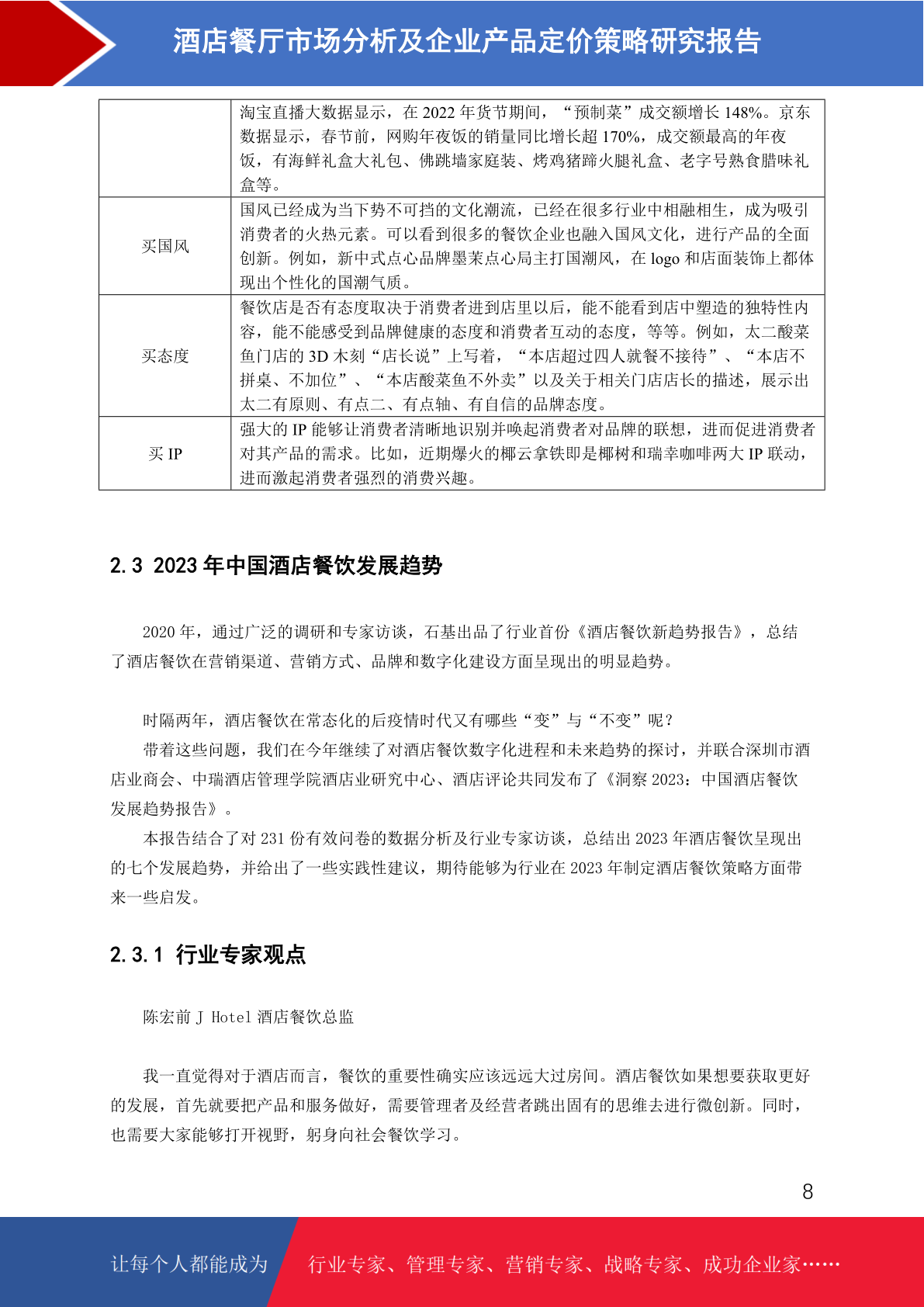 酒店餐厅市场分析及企业产品定价策略研究报告

| | 淘宝直播大数据显示，在 2022 年货节期间，“预制菜”成交额增长 148%。京东数据显示，春节前，网购年夜饭的销量同比增长超 170%，成交额最高的年夜饭，有海鲜礼盒大礼包、佛跳墙家庭装、烤鸡猪蹄火腿礼盒、老字号熟食腊味礼盒等。 |
|---|---|
| 买国风 | 国风已经成为当下势不可挡的文化潮流，已经在很多行业中相融相生，成为吸引消费者的火热元素。可以看到很多的餐饮企业也融入国风文化，进行产品的全面创新。例如，新中式点心品牌墨茉点心局主打国潮风，在 logo 和店面装饰上都体现出个性化的国潮气质。 |
| 买态度 | 餐饮店是否有态度取决于消费者进到店里以后，能不能看到店中塑造的独特性内容，能不能感受到品牌健康的态度和消费者互动的态度，等等。例如，太二酸菜鱼门店的 3D 木刻“店长说”上写着，“本店超过四人就餐不接待”、“本店不拼桌、不加位”、“本店酸菜鱼不外卖”以及关于相关门店店长的描述，展示出太二有原则、有点二、有点轴、有自信的品牌态度。 |
| 买 IP | 强大的 IP 能够让消费者清晰地识别并唤起消费者对品牌的联想，进而促进消费者对其产品的需求。比如，近期爆火的椰云拿铁即是椰树和瑞幸咖啡两大 IP 联动，进而激起消费者强烈的消费兴趣。 |

2.3 2023 年中国酒店餐饮发展趋势

2020 年，通过广泛的调研和专家访谈，石基出品了行业首份《酒店餐饮新趋势报告》，总结了酒店餐饮在营销渠道、营销方式、品牌和数字化建设方面呈现出的明显趋势。

时隔两年，酒店餐饮在常态化的后疫情时代又有哪些“变”与“不变”呢？

带着这些问题，我们在今年继续了对酒店餐饮数字化进程和未来趋势的探讨，并联合深圳市酒店业商会、中瑞酒店管理学院酒店业研究中心、酒店评论共同发布了《洞察 2023：中国酒店餐饮发展趋势报告》。

本报告结合了对 231 份有效问卷的数据分析及行业专家访谈，总结出 2023 年酒店餐饮呈现出的七个发展趋势，并给出了一些实践性建议，期待能够为行业在 2023 年制定酒店餐饮策略方面带来一些启发。

2.3.1 行业专家观点

陈宏前 J Hotel 酒店餐饮总监

我一直觉得对于酒店而言，餐饮的重要性确实应该远远大过房间。酒店餐饮如果想要获取更好的发展，首先就要把产品和服务做好，需要管理者及经营者跳出固有的思维去进行微创新。同时，也需要大家能够打开视野，躬身向社会餐饮学习。

8

让每个人都能成为 行业专家、管理专家、营销专家、战略专家、成功企业家……